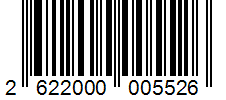 2 622000 005526